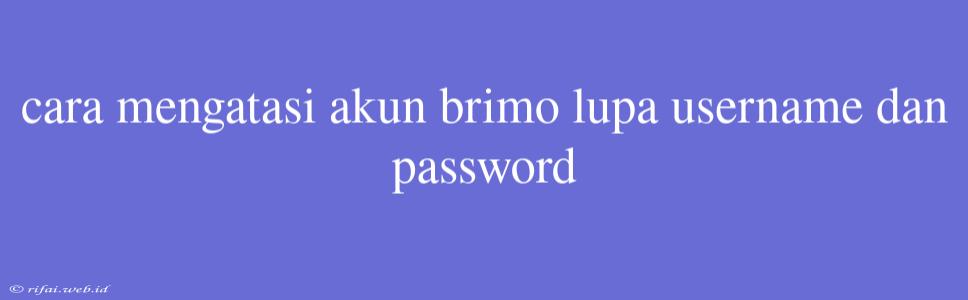 cara mengatasi akun brimo lupa username dan password

© rifai.web.id